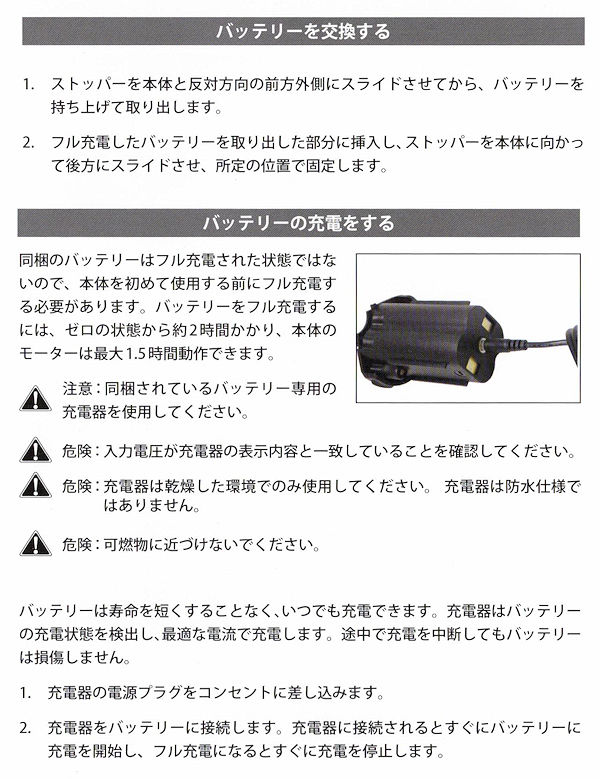 バッテリーを交換する

1. ストッパーを本体と反対方向の前方外側にスライドさせてから、バッテリーを持ち上げて取り出します。

2. フル充電したバッテリーを取り出した部分に挿入し、ストッパーを本体に向かって後方にスライドさせ、所定の位置で固定します。

バッテリーの充電をする

同梱のバッテリーはフル充電された状態ではないので、本体を初めて使用する前にフル充電する必要があります。バッテリーをフル充電するには、ゼロの状態から約2時間かかり、本体のモーターは最大1.5時間動作できます。

注意：同梱されているバッテリー専用の充電器を使用してください。

危険：入力電圧が充電器の表示内容と一致していることを確認してください。

危険：充電器は乾燥した環境でのみ使用してください。 充電器は防水仕様ではありません。

危険：可燃物に近づけないでください。

バッテリーは寿命を短くすることなく、いつでも充電できます。充電器はバッテリーの充電状態を検出し、最適な電流で充電します。途中で充電を中断してもバッテリーは損傷しません。

1. 充電器の電源プラグをコンセントに差し込みます。

2. 充電器をバッテリーに接続します。充電器に接続されるとすぐにバッテリーに充電を開始し、フル充電になるとすぐに充電を停止します。